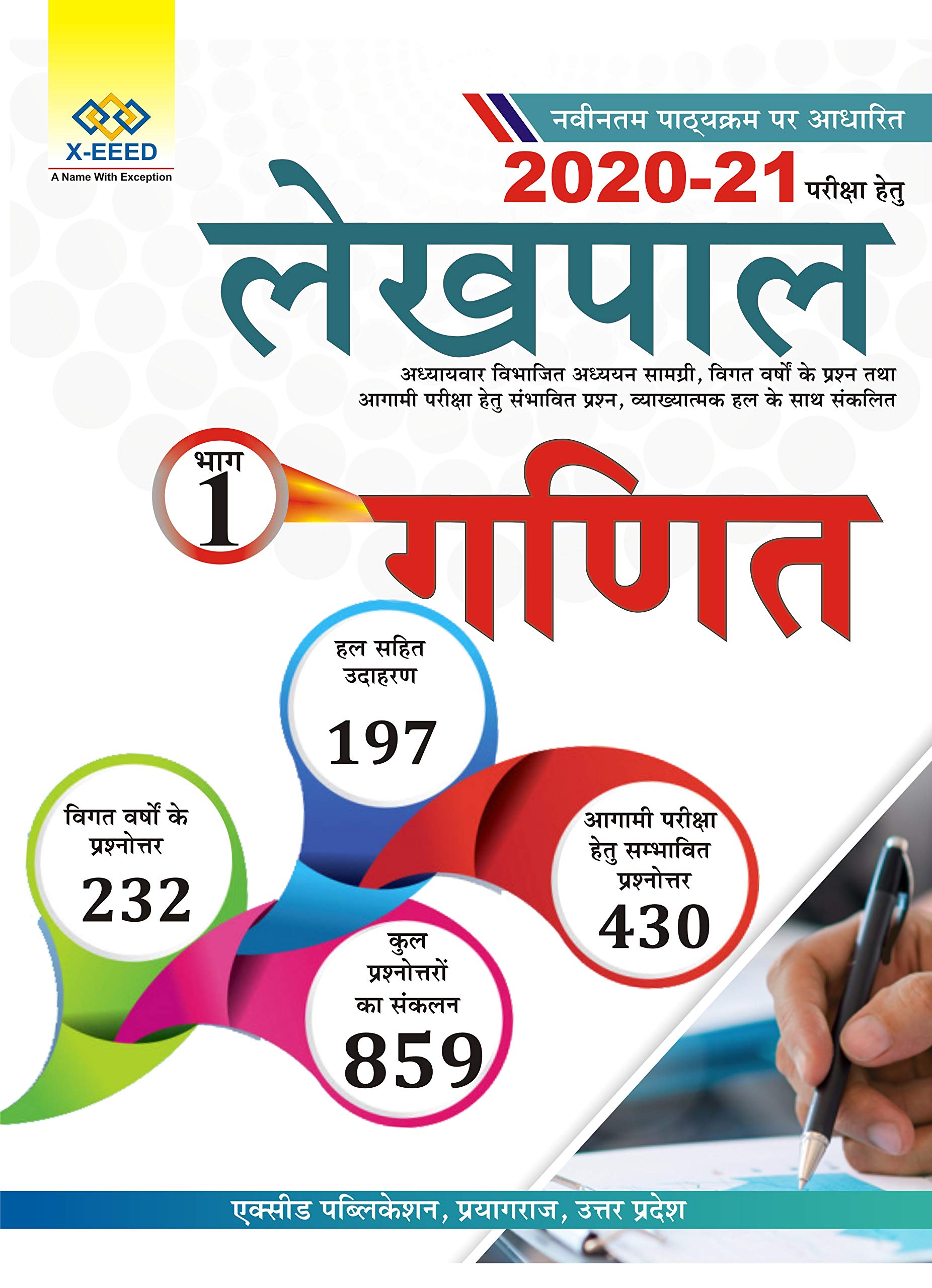 X-EEED
A Name With Exception

नवीनतम पाठ्यक्रम पर आधारित

2020-21 परीक्षा हेतु

लेखपाल

अध्यायवार विभाजित अध्ययन सामग्री, विगत वर्षों के प्रश्न तथा आगामी परीक्षा हेतु संभावित प्रश्न, व्याख्यात्मक हल के साथ संकलित

भाग 1

गणित

हल सहित उदाहरण
197

विगत वर्षों के प्रश्नोत्तर
232

आगामी परीक्षा हेतु सम्भावित प्रश्नोत्तर
430

कुल प्रश्नोत्तरों का संकलन
859

एक्सीड पब्लिकेशन, प्रयागराज, उत्तर प्रदेश